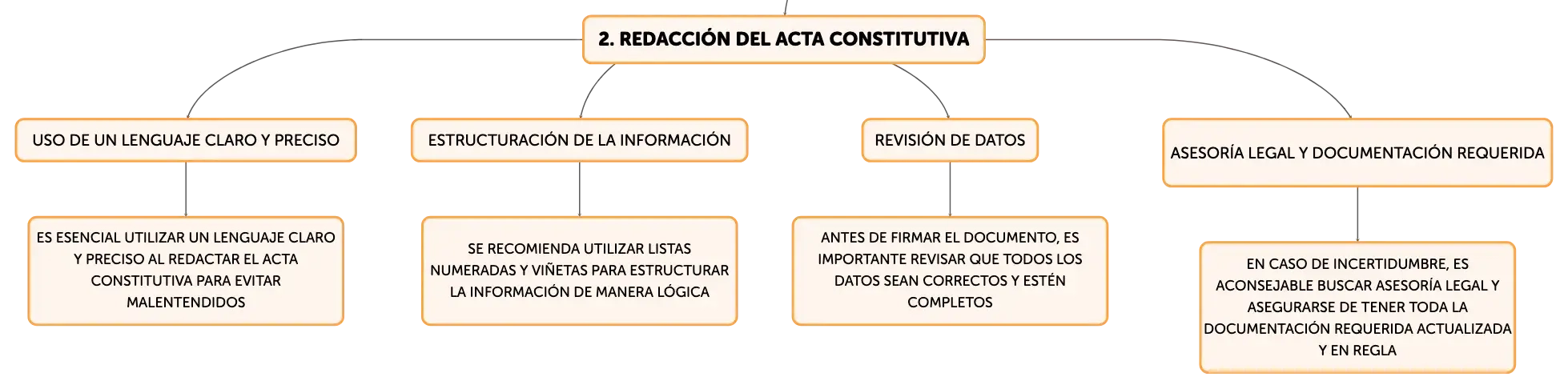 2. REDACCIÓN DEL ACTA CONSTITUTIVA

USO DE UN LENGUAJE CLARO Y PRECISO

ES ESENCIAL UTILIZAR UN LENGUAJE CLARO Y PRECISO AL REDACTAR EL ACTA CONSTITUTIVA PARA EVITAR MALENTENDIDOS

ESTRUCTURACIÓN DE LA INFORMACIÓN

SE RECOMIENDA UTILIZAR LISTAS NUMERADAS Y VIÑETAS PARA ESTRUCTURAR LA INFORMACIÓN DE MANERA LÓGICA

REVISIÓN DE DATOS

ANTES DE FIRMAR EL DOCUMENTO, ES IMPORTANTE REVISAR QUE TODOS LOS DATOS SEAN CORRECTOS Y ESTÉN COMPLETOS

ASESORÍA LEGAL Y DOCUMENTACIÓN REQUERIDA

EN CASO DE INCERTIDUMBRE, ES ACONSEJABLE BUSCAR ASESORÍA LEGAL Y ASEGURARSE DE TENER TODA LA DOCUMENTACIÓN REQUERIDA ACTUALIZADA Y EN REGLA